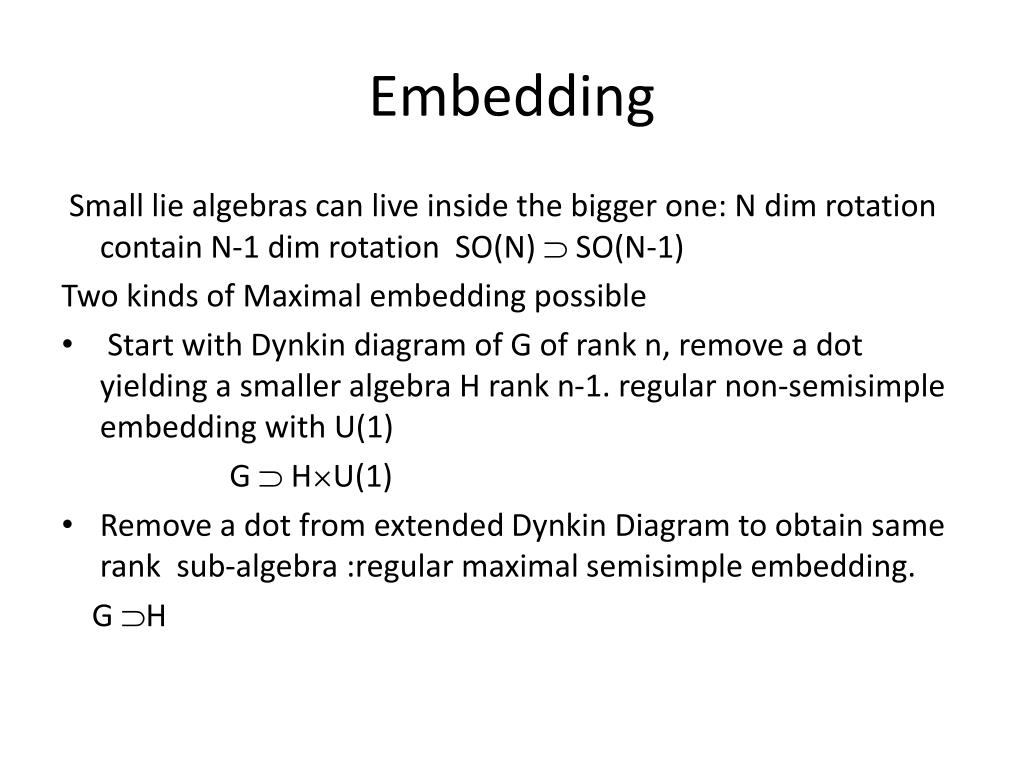 Embedding

Small lie algebras can live inside the bigger one: N dim rotation contain N-1 dim rotation SO(N) $\supset$ SO(N-1)

Two kinds of Maximal embedding possible

• Start with Dynkin diagram of G of rank n, remove a dot yielding a smaller algebra H rank n-1. regular non-semisimple embedding with U(1)

G $\supset$ H$\times$U(1)

• Remove a dot from extended Dynkin Diagram to obtain same rank sub-algebra :regular maximal semisimple embedding.

G $\supset$H